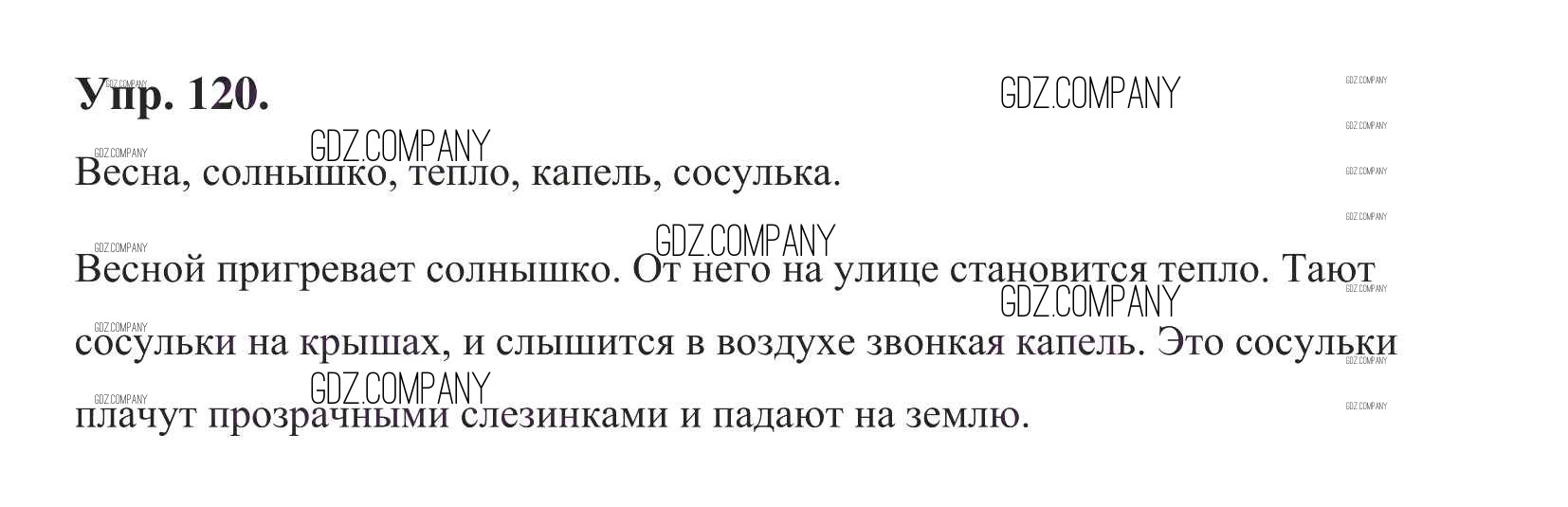 Упр. 120.

Весна, солнышко, тепло, капель, сосулька.

Весной пригревает солнышко. От него на улице становится тепло. Тают сосульки на крышах, и слышится в воздухе звонкая капель. Это сосульки плачут прозрачными слезинками и падают на землю.

GDZ.COMPANY